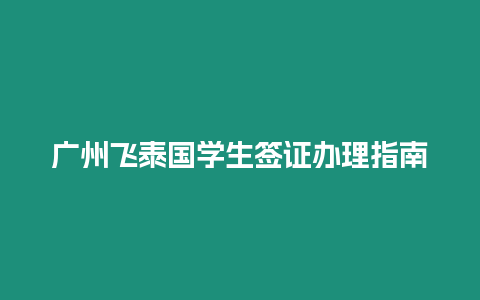 广州飞泰国学生签证办理指南